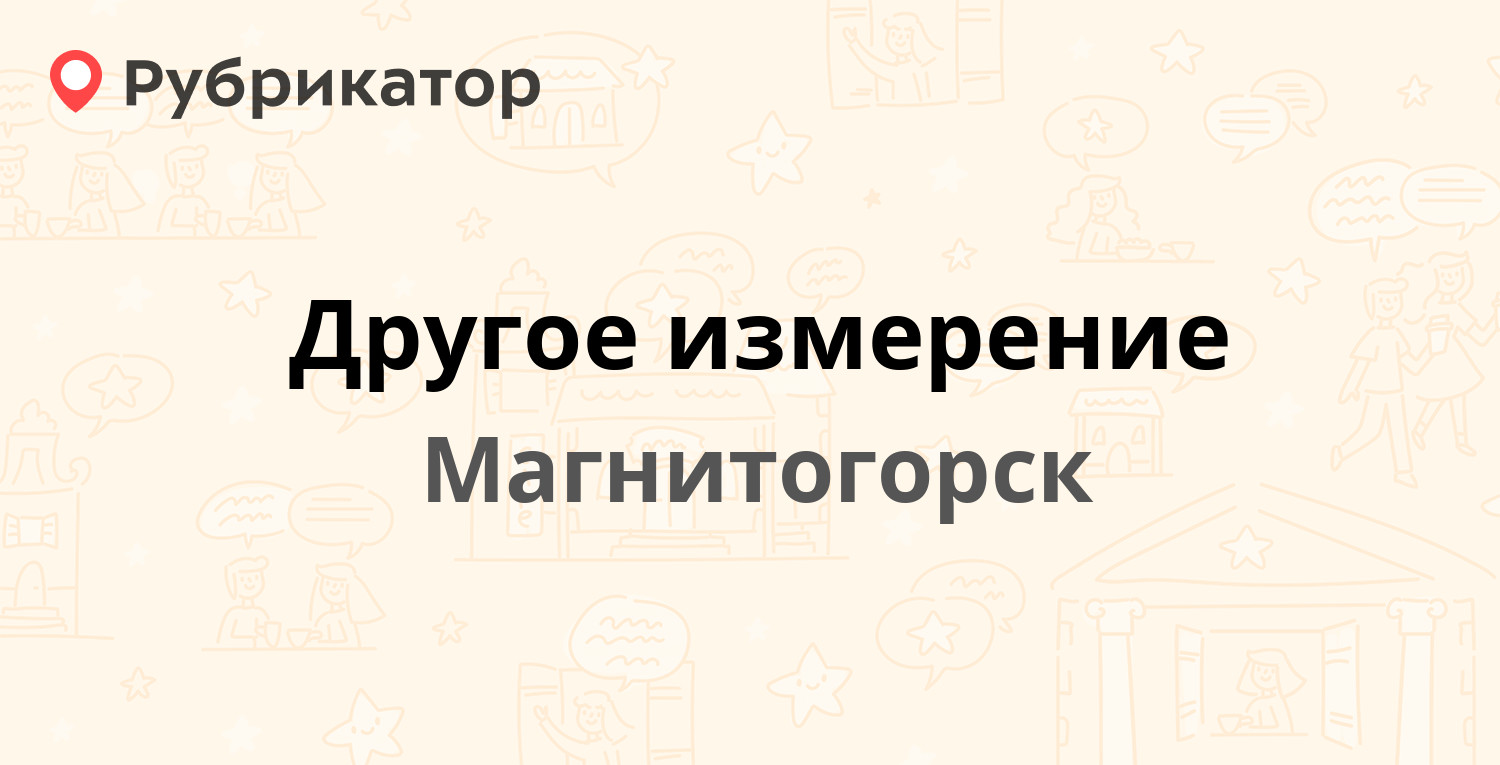 Рубрикатор

Другое измерение

Магнитогорск